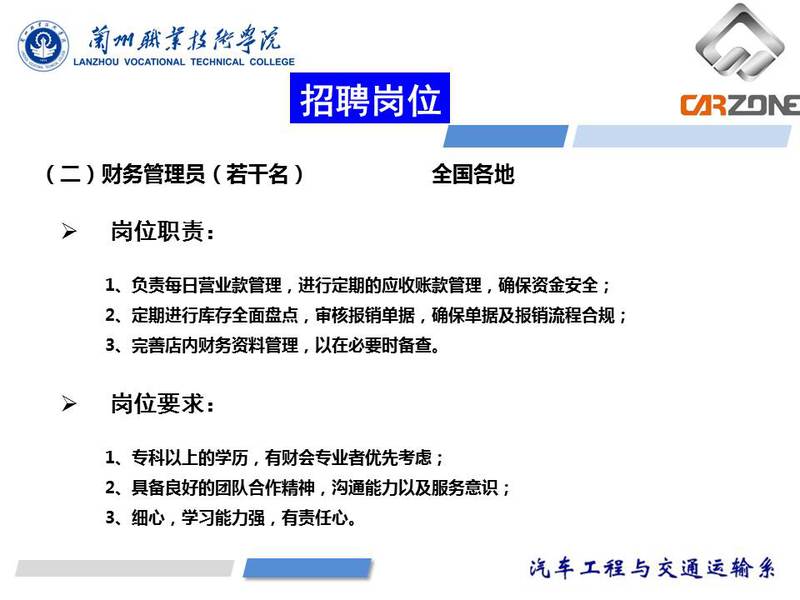 蘭州職業技術學院
LANZHOU VOCATIONAL TECHNICAL COLLEGE

CARZONE

招聘岗位

（二）财务管理员（若干名） 全国各地

➢ 岗位职责：

1、负责每日营业款管理，进行定期的应收账款管理，确保资金安全；
2、定期进行库存全面盘点，审核报销单据，确保单据及报销流程合规；
3、完善店内财务资料管理，以在必要时备查。

➢ 岗位要求：

1、专科以上的学历，有财会专业者优先考虑；
2、具备良好的团队合作精神，沟通能力以及服务意识；
3、细心，学习能力强，有责任心。

汽车工程与交通运输系